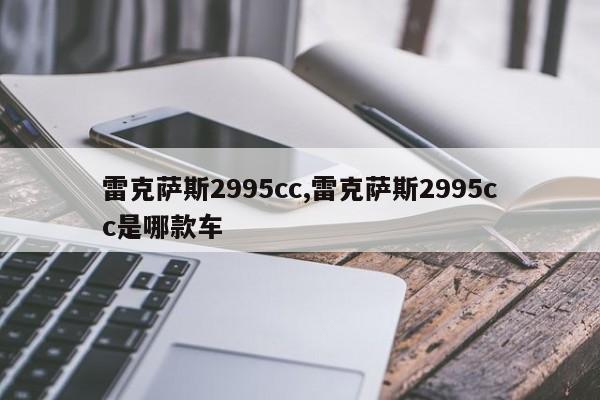 雷克萨斯2995cc,雷克萨斯2995cc是哪款车